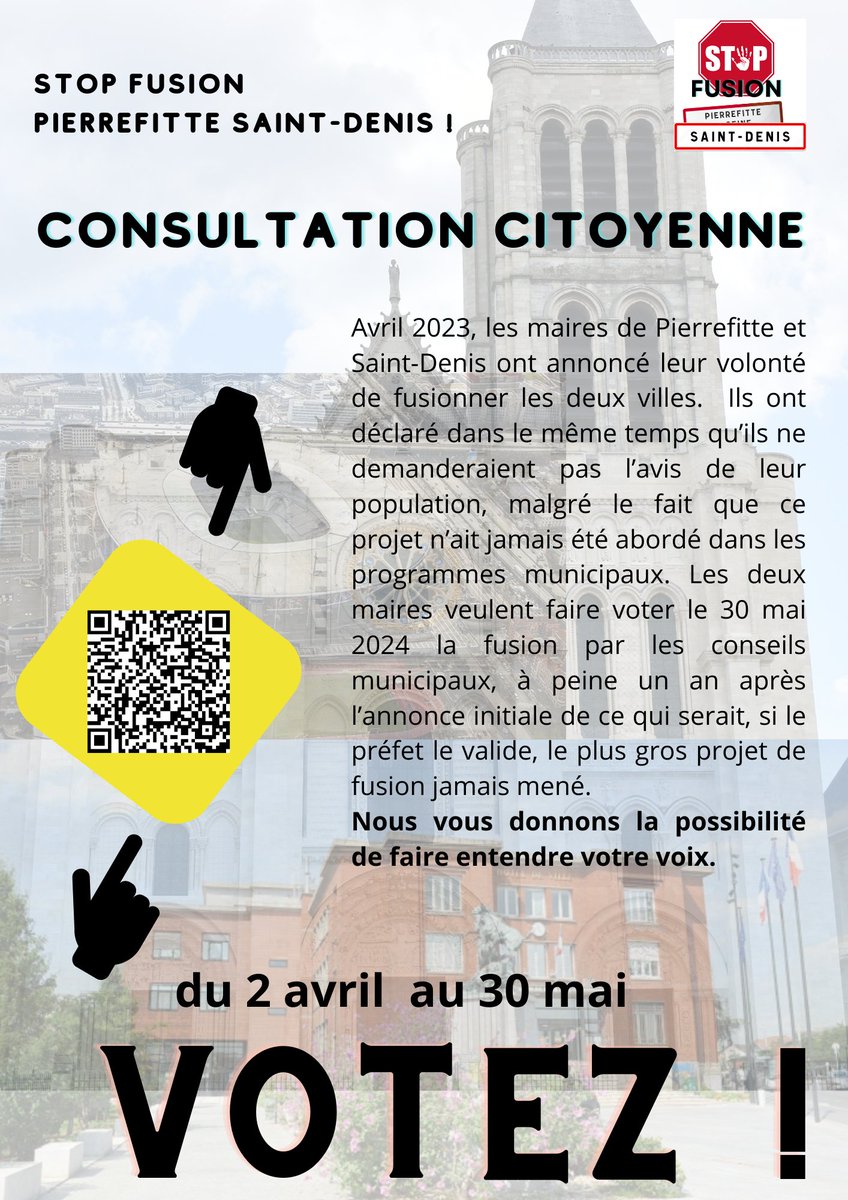 STOP FUSION
PIERREFITTE SAINT-DENIS !

STOP
FUSION
PIERREFITTE
SAINT-DENIS

CONSULTATION CITOYENNE

Avril 2023, les maires de Pierrefitte et Saint-Denis ont annoncé leur volonté de fusionner les deux villes. Ils ont déclaré dans le même temps qu'ils ne demanderaient pas l'avis de leur population, malgré le fait que ce projet n'ait jamais été abordé dans les programmes municipaux. Les deux maires veulent faire voter le 30 mai 2024 la fusion par les conseils municipaux, à peine un an après l'annonce initiale de ce qui serait, si le préfet le valide, le plus gros projet de fusion jamais mené.
Nous vous donnons la possibilité de faire entendre votre voix.

du 2 avril au 30 mai

VOTEZ !